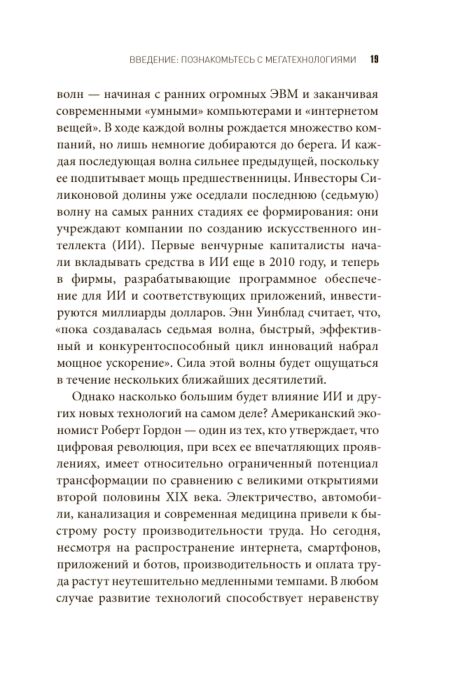 ВВЕДЕНИЕ: ПОЗНАКОМЬТЕСЬ С МЕГАТЕХНОЛОГИЯМИ 19

волн — начиная с ранних огромных ЭВМ и заканчивая современными «умными» компьютерами и «интернетом вещей». В ходе каждой волны рождается множество компаний, но лишь немногие добираются до берега. И каждая последующая волна сильнее предыдущей, поскольку ее подпитывает мощь предшественницы. Инвесторы Силиконовой долины уже оседлали последнюю (седьмую) волну на самых ранних стадиях ее формирования: они учреждают компании по созданию искусственного интеллекта (ИИ). Первые венчурные капиталисты начали вкладывать средства в ИИ еще в 2010 году, и теперь в фирмы, разрабатывающие программное обеспечение для ИИ и соответствующих приложений, инвестируются миллиарды долларов. Энн Уинблад считает, что, «пока создавалась седьмая волна, быстрый, эффективный и конкурентоспособный цикл инноваций набрал мощное ускорение». Сила этой волны будет ощущаться в течение нескольких ближайших десятилетий.

Однако насколько большим будет влияние ИИ и других новых технологий на самом деле? Американский экономист Роберт Гордон — один из тех, кто утверждает, что цифровая революция, при всех ее впечатляющих проявлениях, имеет относительно ограниченный потенциал трансформации по сравнению с великими открытиями второй половины XIX века. Электричество, автомобили, канализация и современная медицина привели к быстрому росту производительности труда. Но сегодня, несмотря на распространение интернета, смартфонов, приложений и ботов, производительность и оплата труда растут неутешительно медленными темпами. В любом случае развитие технологий способствует неравенству